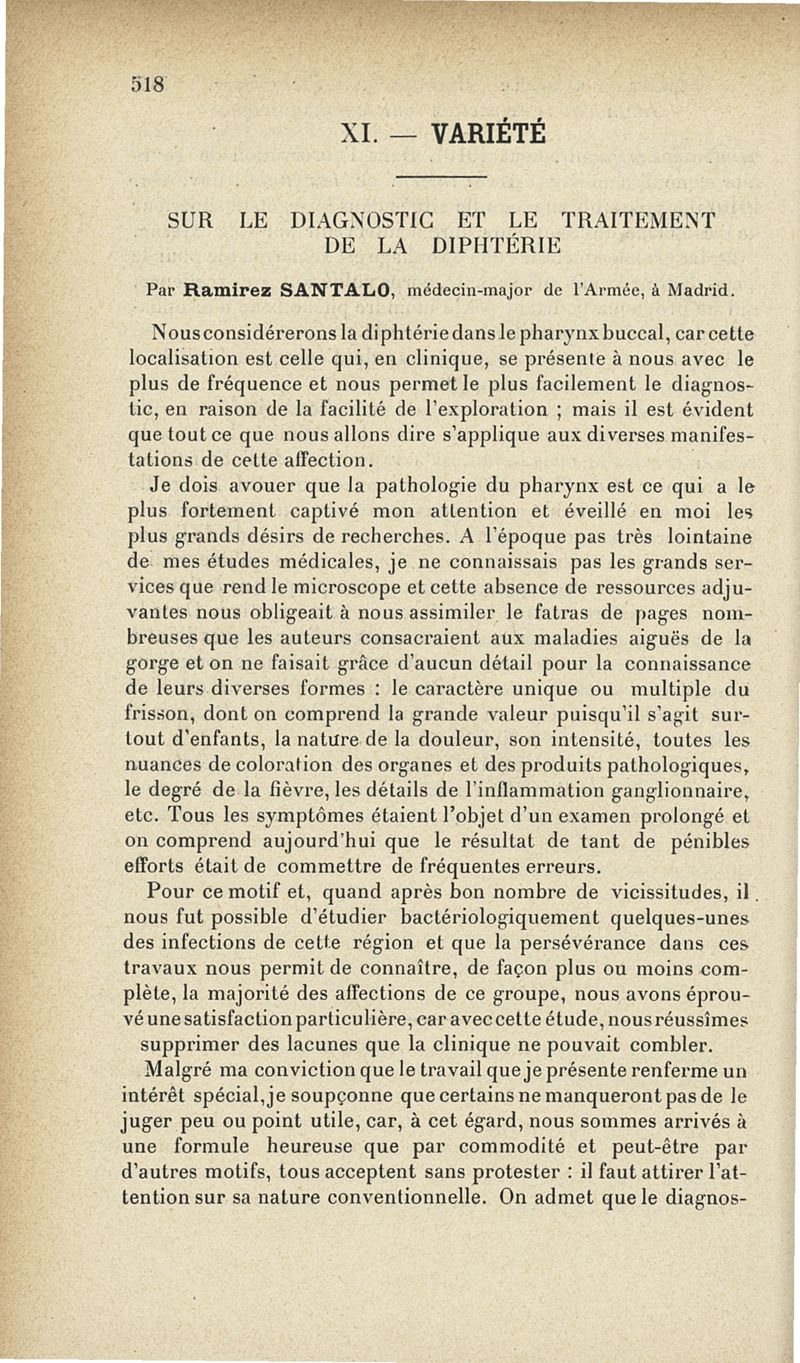 518

XI. — VARIÉTÉ

SUR LE DIAGNOSTIC ET LE TRAITEMENT DE LA DIPHTÉRIE

Par Ramirez SANTALO, médecin-major de l'Armée, à Madrid.

Nous considérerons la diphtérie dans le pharynx buccal, car cette localisation est celle qui, en clinique, se présente à nous avec le plus de fréquence et nous permet le plus facilement le diagnostic, en raison de la facilité de l'exploration ; mais il est évident que tout ce que nous allons dire s'applique aux diverses manifestations de cette affection.

Je dois avouer que la pathologie du pharynx est ce qui a le plus fortement captivé mon attention et éveillé en moi les plus grands désirs de recherches. A l'époque pas très lointaine de mes études médicales, je ne connaissais pas les grands services que rend le microscope et cette absence de ressources adjuvantes nous obligeait à nous assimiler le fatras de pages nombreuses que les auteurs consacraient aux maladies aiguës de la gorge et on ne faisait grâce d'aucun détail pour la connaissance de leurs diverses formes : le caractère unique ou multiple du frisson, dont on comprend la grande valeur puisqu'il s'agit surtout d'enfants, la nature de la douleur, son intensité, toutes les nuances de coloration des organes et des produits pathologiques, le degré de la fièvre, les détails de l'inflammation ganglionnaire, etc. Tous les symptômes étaient l'objet d'un examen prolongé et on comprend aujourd'hui que le résultat de tant de pénibles efforts était de commettre de fréquentes erreurs.

Pour ce motif et, quand après bon nombre de vicissitudes, il nous fut possible d'étudier bactériologiquement quelques-unes des infections de cette région et que la persévérance dans ces travaux nous permit de connaître, de façon plus ou moins complète, la majorité des affections de ce groupe, nous avons éprouvé une satisfaction particulière, car avec cette étude, nous réussîmes supprimer des lacunes que la clinique ne pouvait combler.

Malgré ma conviction que le travail que je présente renferme un intérêt spécial, je soupçonne que certains ne manqueront pas de le juger peu ou point utile, car, à cet égard, nous sommes arrivés à une formule heureuse que par commodité et peut-être par d'autres motifs, tous acceptent sans protester : il faut attirer l'attention sur sa nature conventionnelle. On admet que le diagnos-